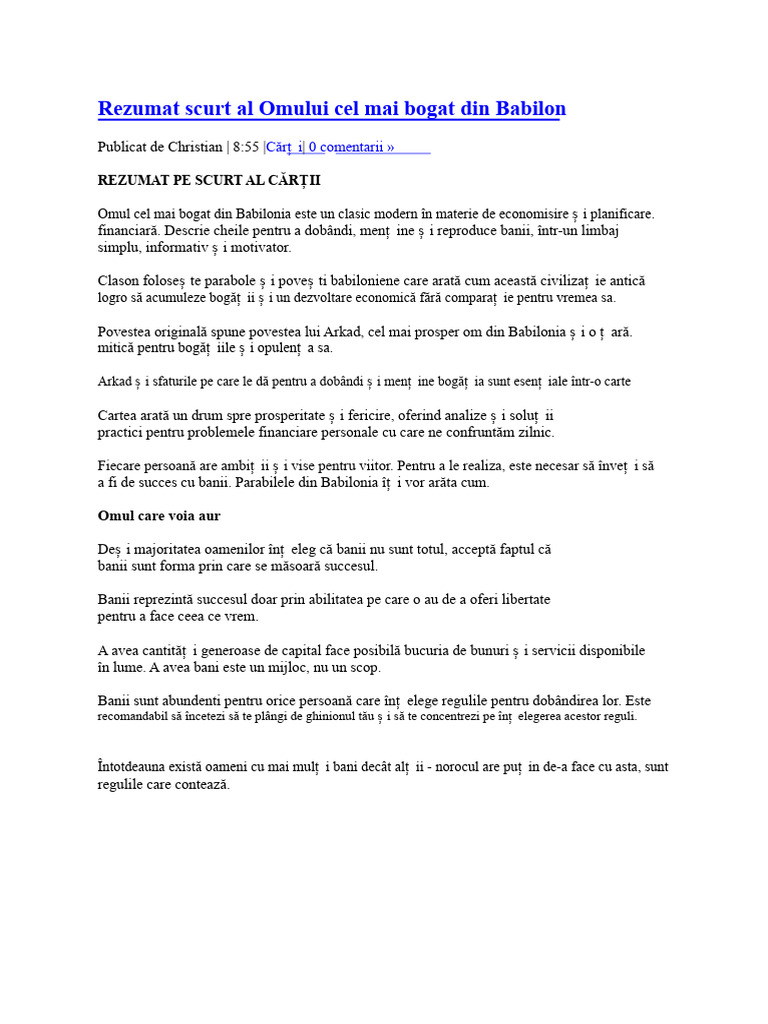 Rezumat scurt al Omului cel mai bogat din Babilon

Publicat de Christian | 8:55 |Cărț i| 0 comentarii »

REZUMAT PE SCURT AL CĂRȚII

Omul cel mai bogat din Babilonia este un clasic modern în materie de economisire ș i planificare. financiară. Descrie cheile pentru a dobândi, menț ine ș i reproduce banii, într-un limbaj simplu, informativ ș i motivator.

Clason foloseș te parabole ș i poveș ti babiloniene care arată cum această civilizaț ie antică logro să acumuleze bogăț ii ș i un dezvoltare economică fără comparaț ie pentru vremea sa.

Povestea originală spune povestea lui Arkad, cel mai prosper om din Babilonia ș i o ț ară. mitică pentru bogăț iile ș i opulenț a sa.

Arkad ș i sfaturile pe care le dă pentru a dobândi ș i menț ine bogăț ia sunt esenț iale într-o carte

Cartea arată un drum spre prosperitate ș i fericire, oferind analize ș i soluț ii practici pentru problemele financiare personale cu care ne confruntăm zilnic.

Fiecare persoană are ambiț ii ș i vise pentru viitor. Pentru a le realiza, este necesar să înveț i să a fi de succes cu banii. Parabilele din Babilonia îț i vor arăta cum.

Omul care voia aur

Deș i majoritatea oamenilor înț eleg că banii nu sunt totul, acceptă faptul că banii sunt forma prin care se măsoară succesul.

Banii reprezintă succesul doar prin abilitatea pe care o au de a oferi libertate pentru a face ceea ce vrem.

A avea cantităț i generoase de capital face posibilă bucuria de bunuri ș i servicii disponibile în lume. A avea bani este un mijloc, nu un scop.

Banii sunt abundenti pentru orice persoană care înț elege regulile pentru dobândirea lor. Este recomandabil să încetezi să te plângi de ghinionul tău ș i să te concentrezi pe înț elegerea acestor reguli.

Întotdeauna există oameni cu mai mulț i bani decât alț ii - norocul are puț in de-a face cu asta, sunt regulile care contează.